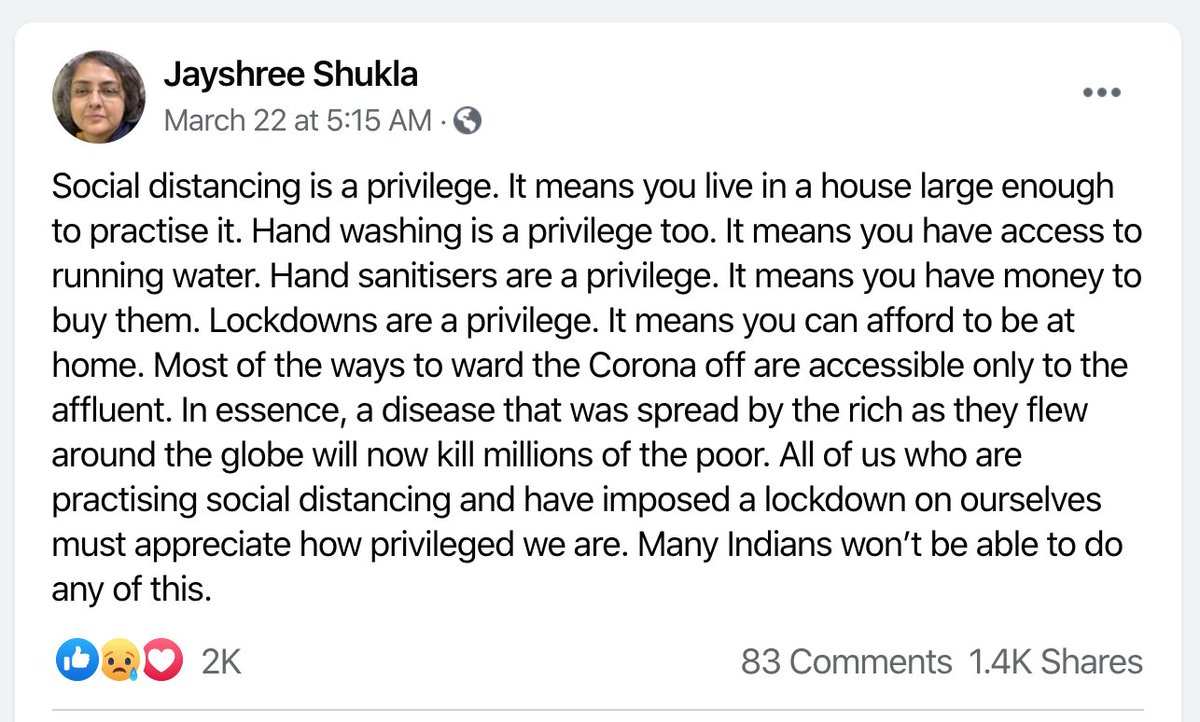 Jayshree Shukla
March 22 at 5:15 AM ·

Social distancing is a privilege. It means you live in a house large enough to practise it. Hand washing is a privilege too. It means you have access to running water. Hand sanitisers are a privilege. It means you have money to buy them. Lockdowns are a privilege. It means you can afford to be at home. Most of the ways to ward the Corona off are accessible only to the affluent. In essence, a disease that was spread by the rich as they flew around the globe will now kill millions of the poor. All of us who are practising social distancing and have imposed a lockdown on ourselves must appreciate how privileged we are. Many Indians won't be able to do any of this.

2K

83 Comments 1.4K Shares